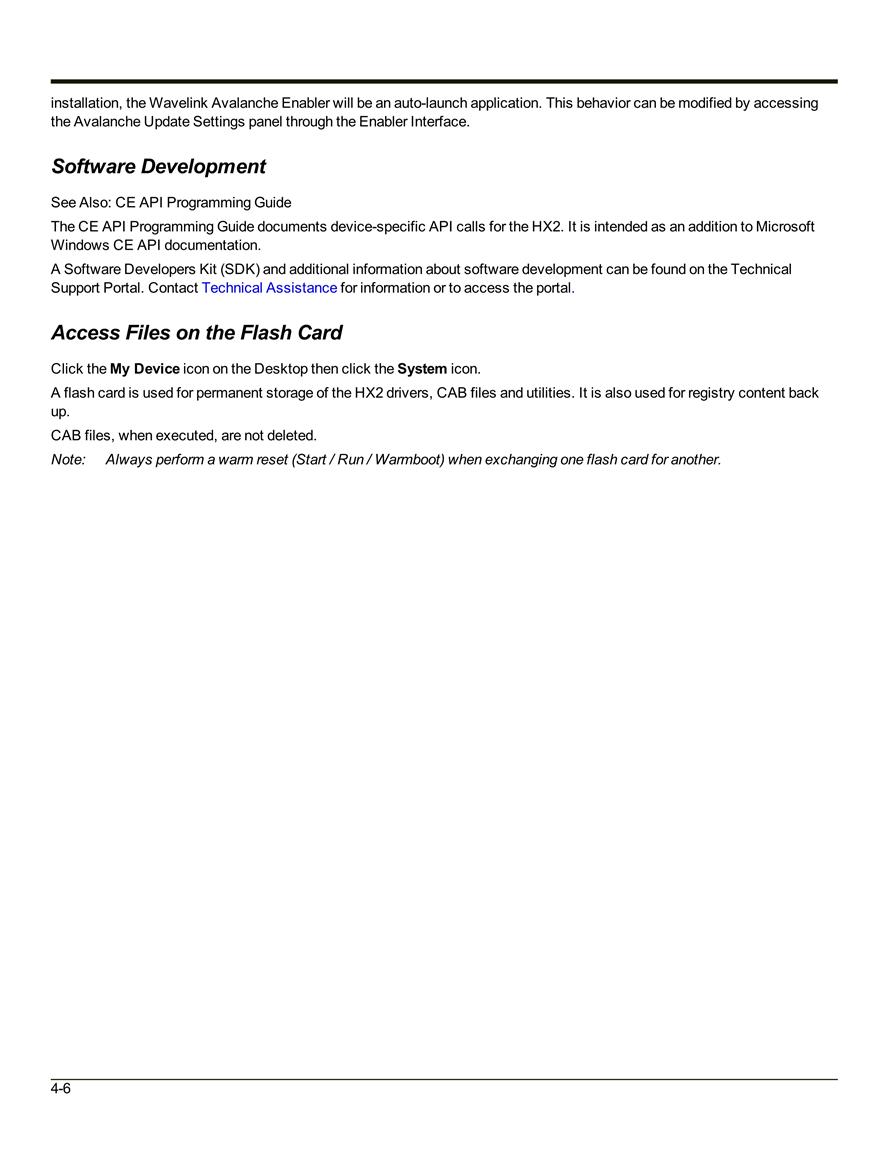 installation, the Wavelink Avalanche Enabler will be an auto-launch application. This behavior can be modified by accessing the Avalanche Update Settings panel through the Enabler Interface.

Software Development

See Also: CE API Programming Guide

The CE API Programming Guide documents device-specific API calls for the HX2. It is intended as an addition to Microsoft Windows CE API documentation.

A Software Developers Kit (SDK) and additional information about software development can be found on the Technical Support Portal. Contact Technical Assistance for information or to access the portal.

Access Files on the Flash Card

Click the My Device icon on the Desktop then click the System icon.

A flash card is used for permanent storage of the HX2 drivers, CAB files and utilities. It is also used for registry content back up.

CAB files, when executed, are not deleted.

Note: Always perform a warm reset (Start / Run / Warmboot) when exchanging one flash card for another.

4-6